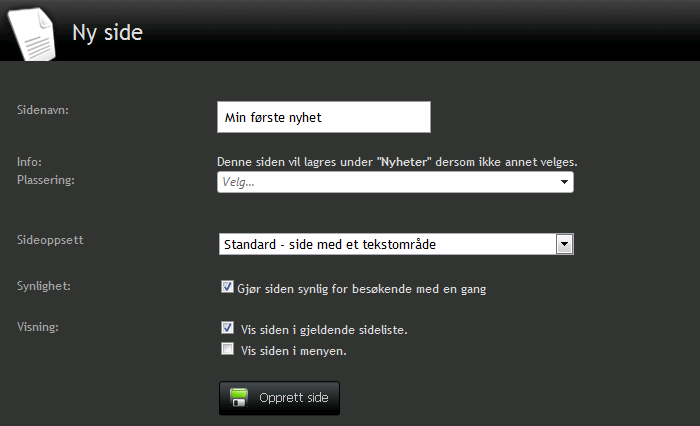 Ny side

Sidenavn:

Min første nyhet

Info:

Denne siden vil lagres under "Nyheter" dersom ikke annet velges.

Plassering:

Velg...

Sideoppsett

Standard - side med et tekstområde

Synlighet:

Gjør siden synlig for besøkende med en gang

Visning:

Vis siden i gjeldende sideliste.

Vis siden i menyen.

Opprett side